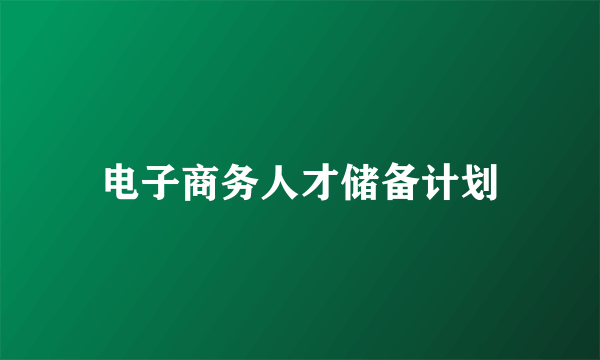 电子商务人才储备计划